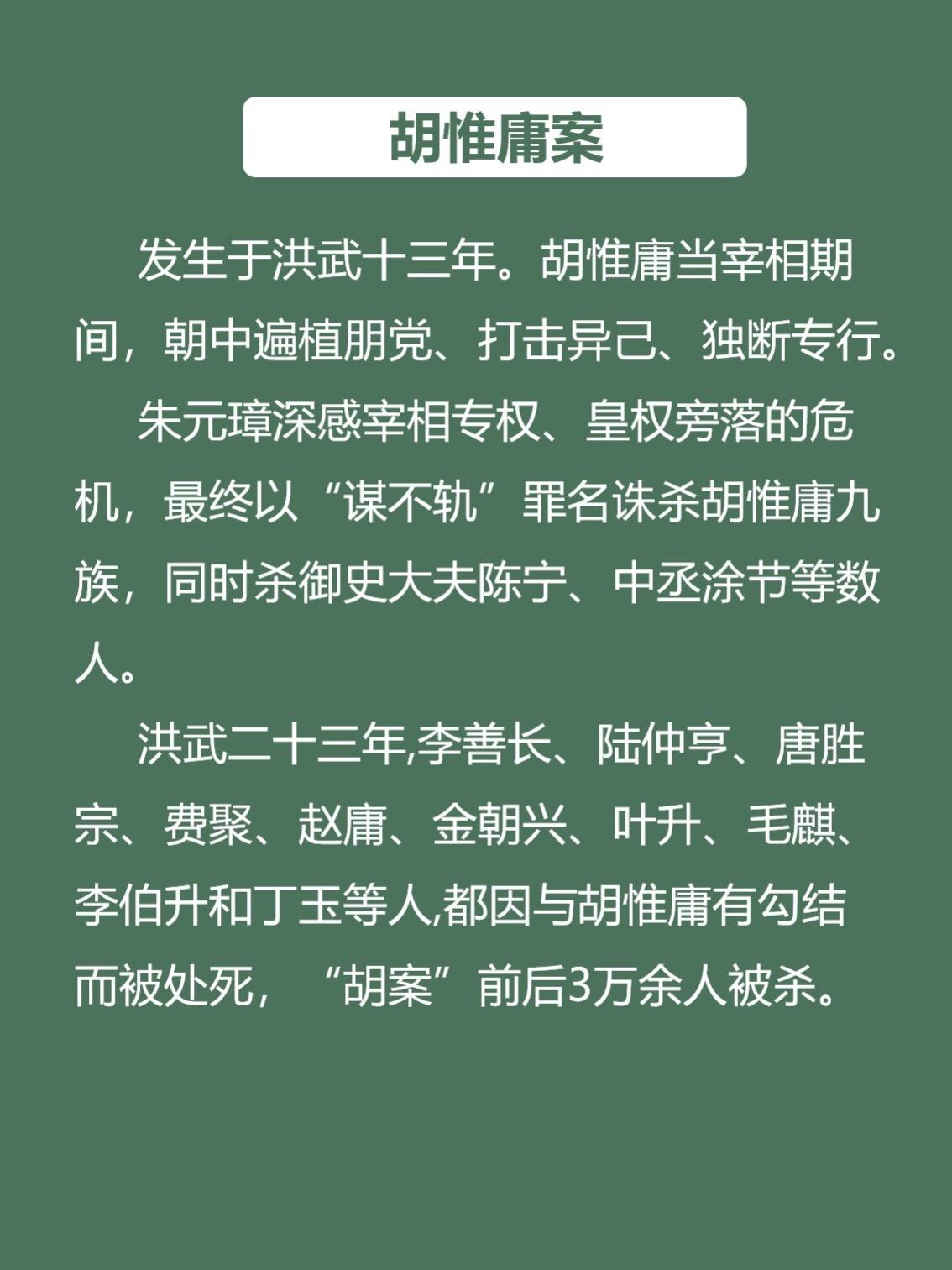 胡惟庸案

发生于洪武十三年。胡惟庸当宰相期间，朝中遍植朋党、打击异己、独断专行。

朱元璋深感宰相专权、皇权旁落的危机，最终以“谋不轨”罪名诛杀胡惟庸九族，同时杀御史大夫陈宁、中丞涂节等数人。

洪武二十三年,李善长、陆仲亨、唐胜宗、费聚、赵庸、金朝兴、叶升、毛麒、李伯升和丁玉等人,都因与胡惟庸有勾结而被处死，“胡案”前后3万余人被杀。